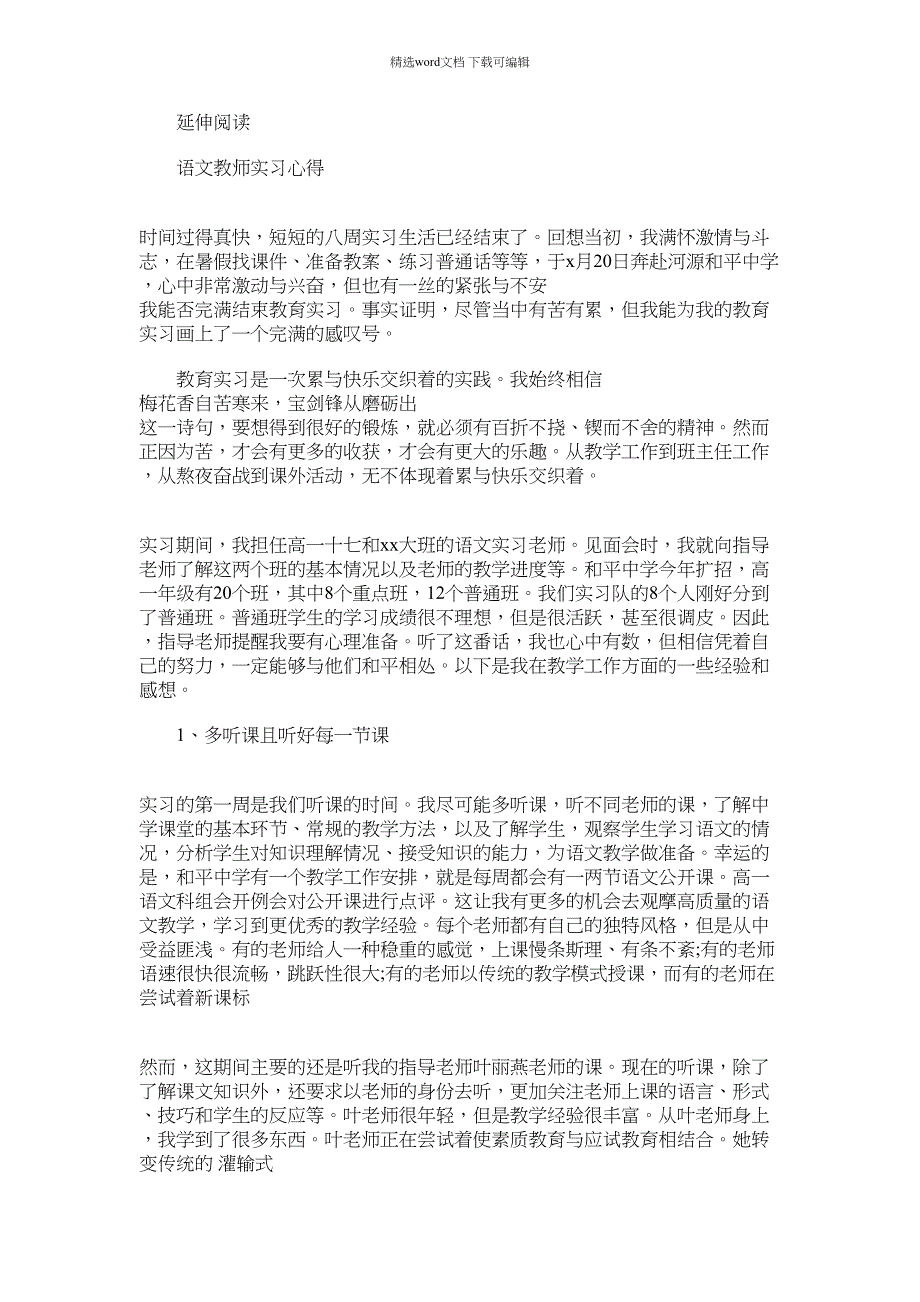 精选word文档 下载可编辑

延伸阅读

语文教师实习心得

时间过得真快，短短的八周实习生活已经结束了。回想当初，我满怀激情与斗志，在暑假找课件、准备教案、练习普通话等等，于x月20日奔赴河源和平中学，心中非常激动与兴奋，但也有一丝的紧张与不安
我能否完满结束教育实习。事实证明，尽管当中有苦有累，但我能为我的教育实习画上了一个完满的感叹号。

教育实习是一次累与快乐交织着的实践。我始终相信
梅花香自苦寒来，宝剑锋从磨砺出
这一诗句，要想得到很好的锻炼，就必须有百折不挠、锲而不舍的精神。然而正因为苦，才会有更多的收获，才会有更大的乐趣。从教学工作到班主任工作，从熬夜奋战到课外活动，无不体现着累与快乐交织着。

实习期间，我担任高一十七和xx大班的语文实习老师。见面会时，我就向指导老师了解这两个班的基本情况以及老师的教学进度等。和平中学今年扩招，高一年级有20个班，其中8个重点班，12个普通班。我们实习队的8个人刚好分到了普通班。普通班学生的学习成绩很不理想，但是很活跃，甚至很调皮。因此，指导老师提醒我要有心理准备。听了这番话，我也心中有数，但相信凭着自己的努力，一定能够与他们和平相处。以下是我在教学工作方面的一些经验和感想。

1、多听课且听好每一节课

实习的第一周是我们听课的时间。我尽可能多听课，听不同老师的课，了解中学课堂的基本环节、常规的教学方法，以及了解学生，观察学生学习语文的情况，分析学生对知识理解情况、接受知识的能力，为语文教学做准备。幸运的是，和平中学有一个教学工作安排，就是每周都会有一两节语文公开课。高一语文科组会开例会对公开课进行点评。这让我有更多的机会去观摩高质量的语文教学，学习到更优秀的教学经验。每个老师都有自己的独特风格，但是从中受益匪浅。有的老师给人一种稳重的感觉，上课慢条斯理、有条不紊;有的老师语速很快很流畅，跳跃性很大;有的老师以传统的教学模式授课，而有的老师在尝试着新课标

然而，这期间主要的还是听我的指导老师叶丽燕老师的课。现在的听课，除了了解课文知识外，还要求以老师的身份去听，更加关注老师上课的语言、形式、技巧和学生的反应等。叶老师很年轻，但是教学经验很丰富。从叶老师身上，我学到了很多东西。叶老师正在尝试着使素质教育与应试教育相结合。她转变传统的 灌输式